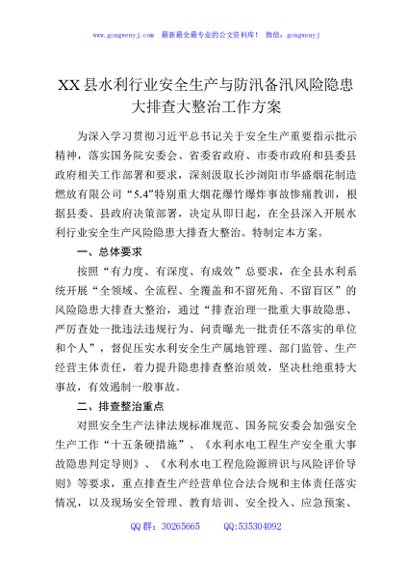 www.gongwenyj.com　最新最全最专业的公文资料库！　微信：gongwenyj

XX县水利行业安全生产与防汛备汛风险隐患大排查大整治工作方案

为深入学习贯彻习近平总书记关于安全生产重要指示批示精神，落实国务院安委会、省委省政府、市委市政府和县委县政府相关工作部署和要求，深刻汲取长沙浏阳市华盛烟花制造燃放有限公司“5.4”特别重大烟花爆竹爆炸事故惨痛教训，根据县委、县政府决策部署，决定从即日起，在全县深入开展水利行业安全生产风险隐患大排查大整治。特制定本方案。

一、总体要求

按照“有力度、有深度、有成效”总要求，在全县水利系统开展“全领域、全流程、全覆盖和不留死角、不留盲区”的风险隐患大排查大整治，通过“排查治理一批重大事故隐患、严厉查处一批违法违规行为、问责曝光一批责任不落实的单位和个人”，督促压实水利安全生产属地管理、部门监管、生产经营主体责任，着力提升隐患排查整治质效，坚决杜绝重特大事故，有效遏制一般事故。

二、排查整治重点

对照安全生产法律法规标准规范、国务院安委会加强安全生产工作“十五条硬措施”、《水利水电工程生产安全重大事故隐患判定导则》、《水利水电工程危险源辨识与风险评价导则》等要求，重点排查生产经营单位合法合规和主体责任落实情况，以及现场安全管理、教育培训、安全投入、应急预案、

QQ群：30265665　　QQ:535304092